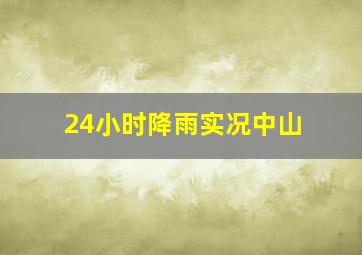 24小时降雨实况中山